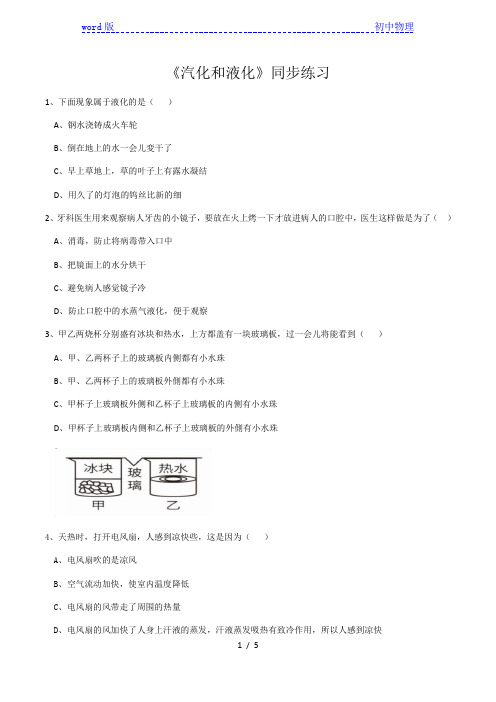 word 版 初中物理

《汽化和液化》同步练习

1、下面现象属于液化的是（ ）

A、钢水浇铸成火车轮

B、倒在地上的水一会儿变干了

C、早上草地上，草的叶子上有露水凝结

D、用久了的灯泡的钨丝比新的细

2、牙科医生用来观察病人牙齿的小镜子，要放在火上烤一下才放进病人的口腔中，医生这样做是为了（ ）

A、消毒，防止将病毒带入口中

B、把镜面上的水分烘干

C、避免病人感觉镜子冷

D、防止口腔中的水蒸气液化，便于观察

3、甲乙两烧杯分别盛有冰块和热水，上方都盖有一块玻璃板，过一会儿将能看到（ ）

A、甲、乙两杯子上的玻璃板内侧都有小水珠

B、甲、乙两杯子上的玻璃板外侧都有小水珠

C、甲杯子上玻璃板外侧和乙杯子上玻璃板的内侧有小水珠

D、甲杯子上玻璃板内侧和乙杯子上玻璃板的外侧有小水珠

冰块 玻璃 热水
甲 乙

4、天热时，打开电风扇，人感到凉快些，这是因为（ ）

A、电风扇吹的是凉风

B、空气流动加快，使室内温度降低

C、电风扇的风带走了周围的热量

D、电风扇的风加快了人身上汗液的蒸发，汗液蒸发吸热有致冷作用，所以人感到凉快

1 / 5